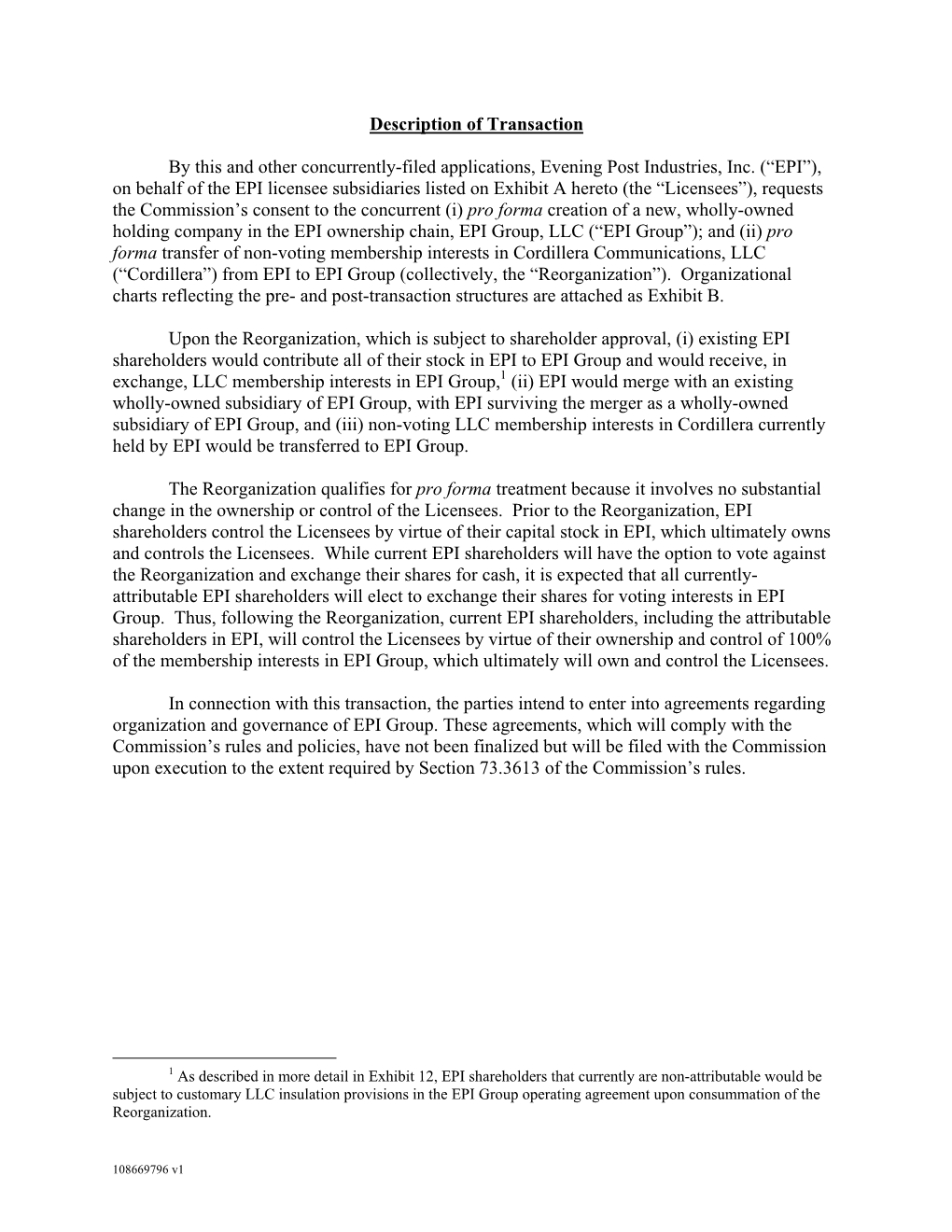 Description of Transaction

By this and other concurrently-filed applications, Evening Post Industries, Inc. (“EPI”), on behalf of the EPI licensee subsidiaries listed on Exhibit A hereto (the “Licensees”), requests the Commission’s consent to the concurrent (i) pro forma creation of a new, wholly-owned holding company in the EPI ownership chain, EPI Group, LLC (“EPI Group”); and (ii) pro forma transfer of non-voting membership interests in Cordillera Communications, LLC (“Cordillera”) from EPI to EPI Group (collectively, the “Reorganization”). Organizational charts reflecting the pre- and post-transaction structures are attached as Exhibit B.

Upon the Reorganization, which is subject to shareholder approval, (i) existing EPI shareholders would contribute all of their stock in EPI to EPI Group and would receive, in exchange, LLC membership interests in EPI Group,$^1$ (ii) EPI would merge with an existing wholly-owned subsidiary of EPI Group, with EPI surviving the merger as a wholly-owned subsidiary of EPI Group, and (iii) non-voting LLC membership interests in Cordillera currently held by EPI would be transferred to EPI Group.

The Reorganization qualifies for pro forma treatment because it involves no substantial change in the ownership or control of the Licensees. Prior to the Reorganization, EPI shareholders control the Licensees by virtue of their capital stock in EPI, which ultimately owns and controls the Licensees. While current EPI shareholders will have the option to vote against the Reorganization and exchange their shares for cash, it is expected that all currently-attributable EPI shareholders will elect to exchange their shares for voting interests in EPI Group. Thus, following the Reorganization, current EPI shareholders, including the attributable shareholders in EPI, will control the Licensees by virtue of their ownership and control of 100% of the membership interests in EPI Group, which ultimately will own and control the Licensees.

In connection with this transaction, the parties intend to enter into agreements regarding organization and governance of EPI Group. These agreements, which will comply with the Commission’s rules and policies, have not been finalized but will be filed with the Commission upon execution to the extent required by Section 73.3613 of the Commission’s rules.

$^1$ As described in more detail in Exhibit 12, EPI shareholders that currently are non-attributable would be subject to customary LLC insulation provisions in the EPI Group operating agreement upon consummation of the Reorganization.

108669796 v1